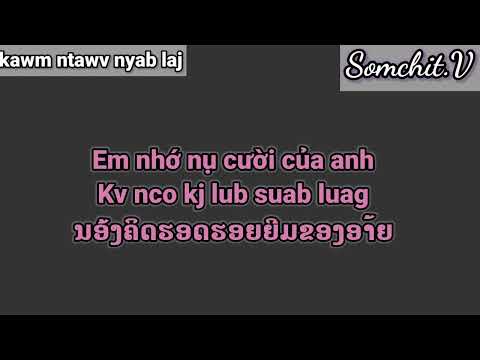 kawm ntawv nyab laj

Somchit.V

Em nhớ nụ cười của anh
Kv nco kj lub suab luag
ນ້ອງຄິດຮອດຮອຍຍິ້ມຂອງອ້າຍ